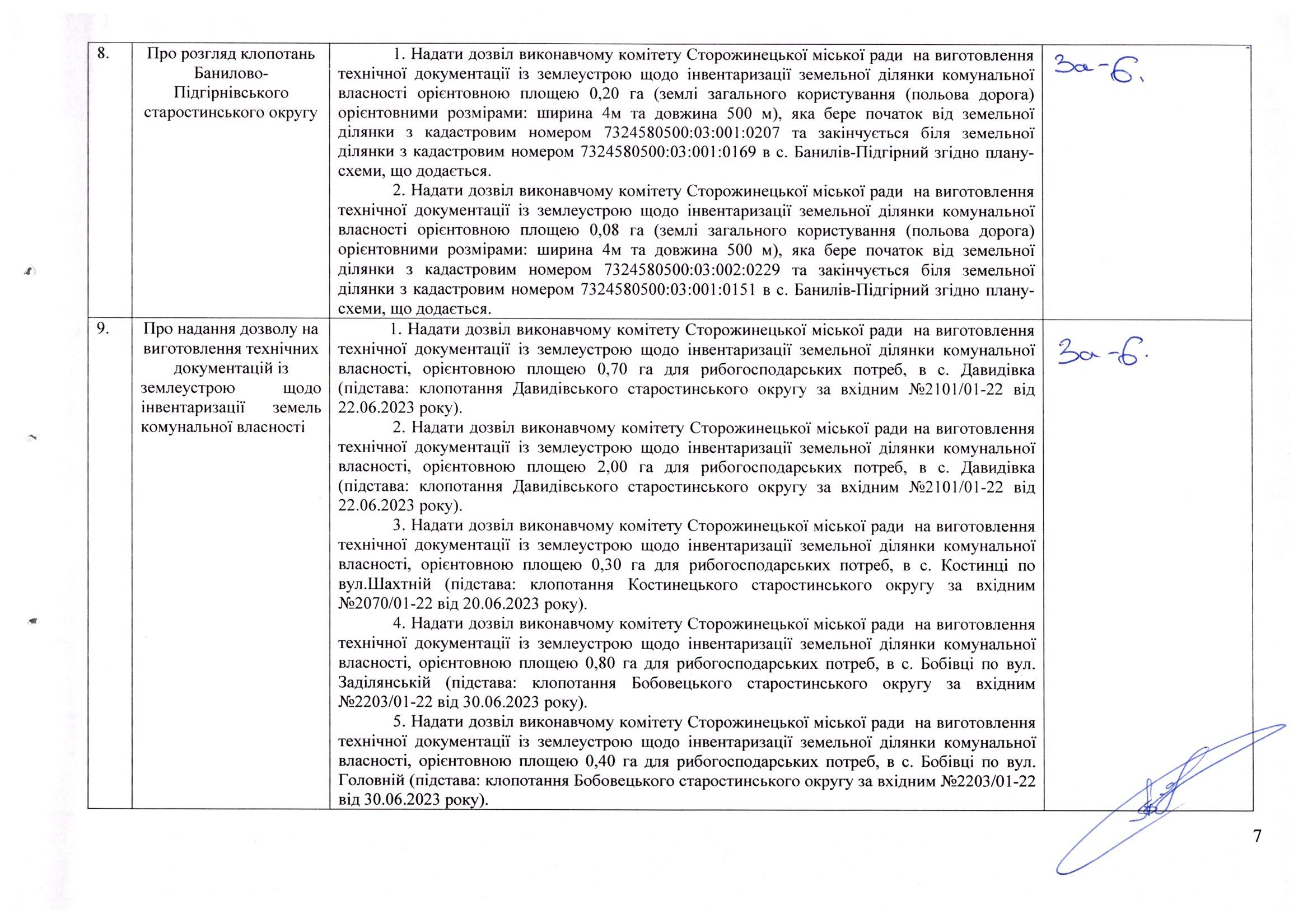 | 8. | Про розгляд клопотань Банилово-Підгірнівського старостинського округу | 1. Надати дозвіл виконавчому комітету Сторожинецької міської ради на виготовлення технічної документації із землеустрою щодо інвентаризації земельної ділянки комунальної власності орієнтовною площею 0,20 га (землі загального користування (польова дорога) орієнтовними розмірами: ширина 4м та довжина 500 м), яка бере початок від земельної ділянки з кадастровим номером 7324580500:03:001:0207 та закінчується біля земельної ділянки з кадастровим номером 7324580500:03:001:0169 в с. Банилів-Підгірний згідно плану-схеми, що додається. 2. Надати дозвіл виконавчому комітету Сторожинецької міської ради на виготовлення технічної документації із землеустрою щодо інвентаризації земельної ділянки комунальної власності орієнтовною площею 0,08 га (землі загального користування (польова дорога) орієнтовними розмірами: ширина 4м та довжина 500 м), яка бере початок від земельної ділянки з кадастровим номером 7324580500:03:002:0229 та закінчується біля земельної ділянки з кадастровим номером 7324580500:03:001:0151 в с. Банилів-Підгірний згідно плану-схеми, що додається. | За-6. |
|---|---|---|---|
| 9. | Про надання дозволу на виготовлення технічних документацій із землеустрою щодо інвентаризації земель комунальної власності | 1. Надати дозвіл виконавчому комітету Сторожинецької міської ради на виготовлення технічної документації із землеустрою щодо інвентаризації земельної ділянки комунальної власності, орієнтовною площею 0,70 га для рибогосподарських потреб, в с. Давидівка (підстава: клопотання Давидівського старостинського округу за вхідним №2101/01-22 від 22.06.2023 року). 2. Надати дозвіл виконавчому комітету Сторожинецької міської ради на виготовлення технічної документації із землеустрою щодо інвентаризації земельної ділянки комунальної власності, орієнтовною площею 2,00 га для рибогосподарських потреб, в с. Давидівка (підстава: клопотання Давидівського старостинського округу за вхідним №2101/01-22 від 22.06.2023 року). 3. Надати дозвіл виконавчому комітету Сторожинецької міської ради на виготовлення технічної документації із землеустрою щодо інвентаризації земельної ділянки комунальної власності, орієнтовною площею 0,30 га для рибогосподарських потреб, в с. Костинці по вул.Шахтній (підстава: клопотання Костинецького старостинського округу за вхідним №2070/01-22 від 20.06.2023 року). 4. Надати дозвіл виконавчому комітету Сторожинецької міської ради на виготовлення технічної документації із землеустрою щодо інвентаризації земельної ділянки комунальної власності, орієнтовною площею 0,80 га для рибогосподарських потреб, в с. Бобівці по вул. Заділянській (підстава: клопотання Бобовецького старостинського округу за вхідним №2203/01-22 від 30.06.2023 року). 5. Надати дозвіл виконавчому комітету Сторожинецької міської ради на виготовлення технічної документації із землеустрою щодо інвентаризації земельної ділянки комунальної власності, орієнтовною площею 0,40 га для рибогосподарських потреб, в с. Бобівці по вул. Головній (підстава: клопотання Бобовецького старостинського округу за вхідним №2203/01-22 від 30.06.2023 року). | За-6. |

7